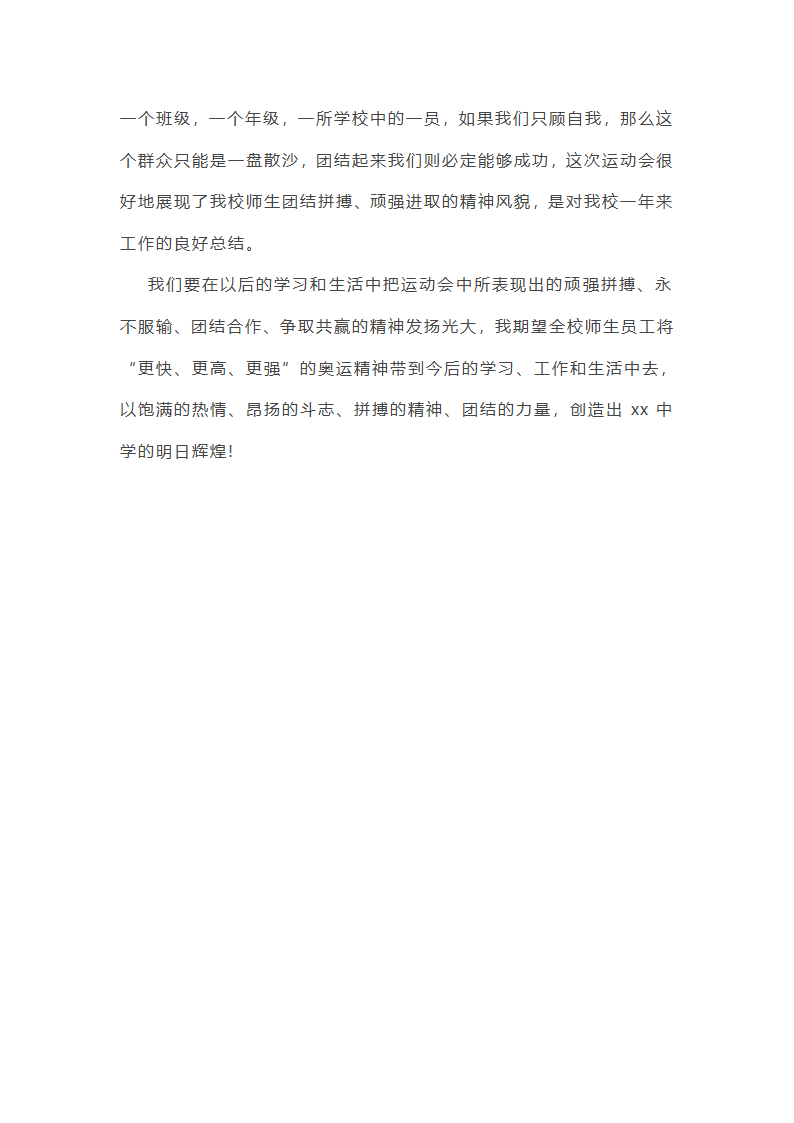 一个班级，一个年级，一所学校中的一员，如果我们只顾自我，那么这个群众只能是一盘散沙，团结起来我们则必定能够成功，这次运动会很好地展现了我校师生团结拼搏、顽强进取的精神风貌，是对我校一年来工作的良好总结。

我们要在以后的学习和生活中把运动会中所表现出的顽强拼搏、永不服输、团结合作、争取共赢的精神发扬光大，我期望全校师生员工将“更快、更高、更强”的奥运精神带到今后的学习、工作和生活中去，以饱满的热情、昂扬的斗志、拼搏的精神、团结的力量，创造出 xx 中学的明日辉煌!